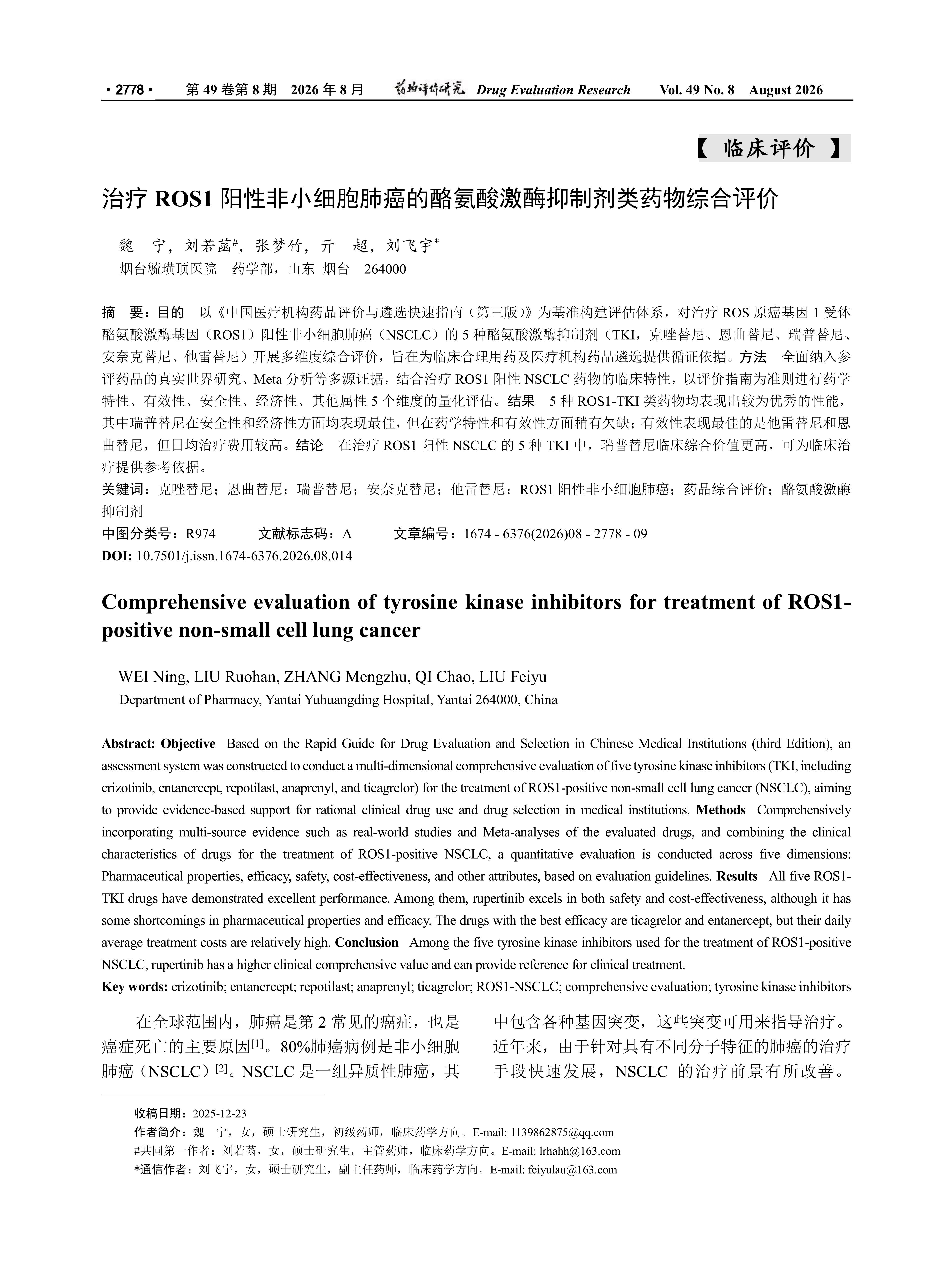 · 2778 · 第 49 卷第 8 期 2026 年 8 月 药物评价研究 Drug Evaluation Research Vol. 49 No. 8 August 2026

【 临床评价 】

治疗 ROS1 阳性非小细胞肺癌的酪氨酸激酶抑制剂类药物综合评价

魏 宁，刘若菡#，张梦竹，亓 超，刘飞宇*
烟台毓璜顶医院 药学部，山东 烟台 264000

摘 要：目的 以《中国医疗机构药品评价与遴选快速指南（第三版）》为基准构建评估体系，对治疗 ROS 原癌基因 1 受体酪氨酸激酶基因（ROS1）阳性非小细胞肺癌（NSCLC）的 5 种酪氨酸激酶抑制剂（TKI，克唑替尼、恩曲替尼、瑞普替尼、安奈克替尼、他雷替尼）开展多维度综合评价，旨在为临床合理用药及医疗机构药品遴选提供循证依据。方法 全面纳入参评药品的真实世界研究、Meta 分析等多源证据，结合治疗 ROS1 阳性 NSCLC 药物的临床特性，以评价指南为准则进行药学特性、有效性、安全性、经济性、其他属性 5 个维度的量化评估。结果 5 种 ROS1-TKI 类药物均表现出较为优秀的性能，其中瑞普替尼在安全性和经济性方面均表现最佳，但在药学特性和有效性方面稍有欠缺；有效性表现最佳的是他雷替尼和恩曲替尼，但日均治疗费用较高。结论 在治疗 ROS1 阳性 NSCLC 的 5 种 TKI 中，瑞普替尼临床综合价值更高，可为临床治疗提供参考依据。
关键词：克唑替尼；恩曲替尼；瑞普替尼；安奈克替尼；他雷替尼；ROS1 阳性非小细胞肺癌；药品综合评价；酪氨酸激酶抑制剂
中图分类号：R974 文献标志码：A 文章编号：1674 - 6376(2026)08 - 2778 - 09
DOI: 10.7501/j.issn.1674-6376.2026.08.014

Comprehensive evaluation of tyrosine kinase inhibitors for treatment of ROS1-positive non-small cell lung cancer

WEI Ning, LIU Ruohan, ZHANG Mengzhu, QI Chao, LIU Feiyu
Department of Pharmacy, Yantai Yuhuangding Hospital, Yantai 264000, China

Abstract: Objective Based on the Rapid Guide for Drug Evaluation and Selection in Chinese Medical Institutions (third Edition), an assessment system was constructed to conduct a multi-dimensional comprehensive evaluation of five tyrosine kinase inhibitors (TKI, including crizotinib, entanercept, repotilast, anaprenyl, and ticagrelor) for the treatment of ROS1-positive non-small cell lung cancer (NSCLC), aiming to provide evidence-based support for rational clinical drug use and drug selection in medical institutions. Methods Comprehensively incorporating multi-source evidence such as real-world studies and Meta-analyses of the evaluated drugs, and combining the clinical characteristics of drugs for the treatment of ROS1-positive NSCLC, a quantitative evaluation is conducted across five dimensions: Pharmaceutical properties, efficacy, safety, cost-effectiveness, and other attributes, based on evaluation guidelines. Results All five ROS1-TKI drugs have demonstrated excellent performance. Among them, rupertinib excels in both safety and cost-effectiveness, although it has some shortcomings in pharmaceutical properties and efficacy. The drugs with the best efficacy are ticagrelor and entanercept, but their daily average treatment costs are relatively high. Conclusion Among the five tyrosine kinase inhibitors used for the treatment of ROS1-positive NSCLC, rupertinib has a higher clinical comprehensive value and can provide reference for clinical treatment.
Key words: crizotinib; entanercept; repotilast; anaprenyl; ticagrelor; ROS1-NSCLC; comprehensive evaluation; tyrosine kinase inhibitors

在全球范围内，肺癌是第 2 常见的癌症，也是癌症死亡的主要原因[1]。80%肺癌病例是非小细胞肺癌（NSCLC）[2]。NSCLC 是一组异质性肺癌，其中包含各种基因突变，这些突变可用来指导治疗。近年来，由于针对具有不同分子特征的肺癌的治疗手段快速发展，NSCLC 的治疗前景有所改善。

收稿日期：2025-12-23
作者简介：魏 宁，女，硕士研究生，初级药师，临床药学方向。E-mail: 1139862875@qq.com
#共同第一作者：刘若菡，女，硕士研究生，主管药师，临床药学方向。E-mail: lrhahh@163.com
*通信作者：刘飞宇，女，硕士研究生，副主任药师，临床药学方向。E-mail: feiyulau@163.com